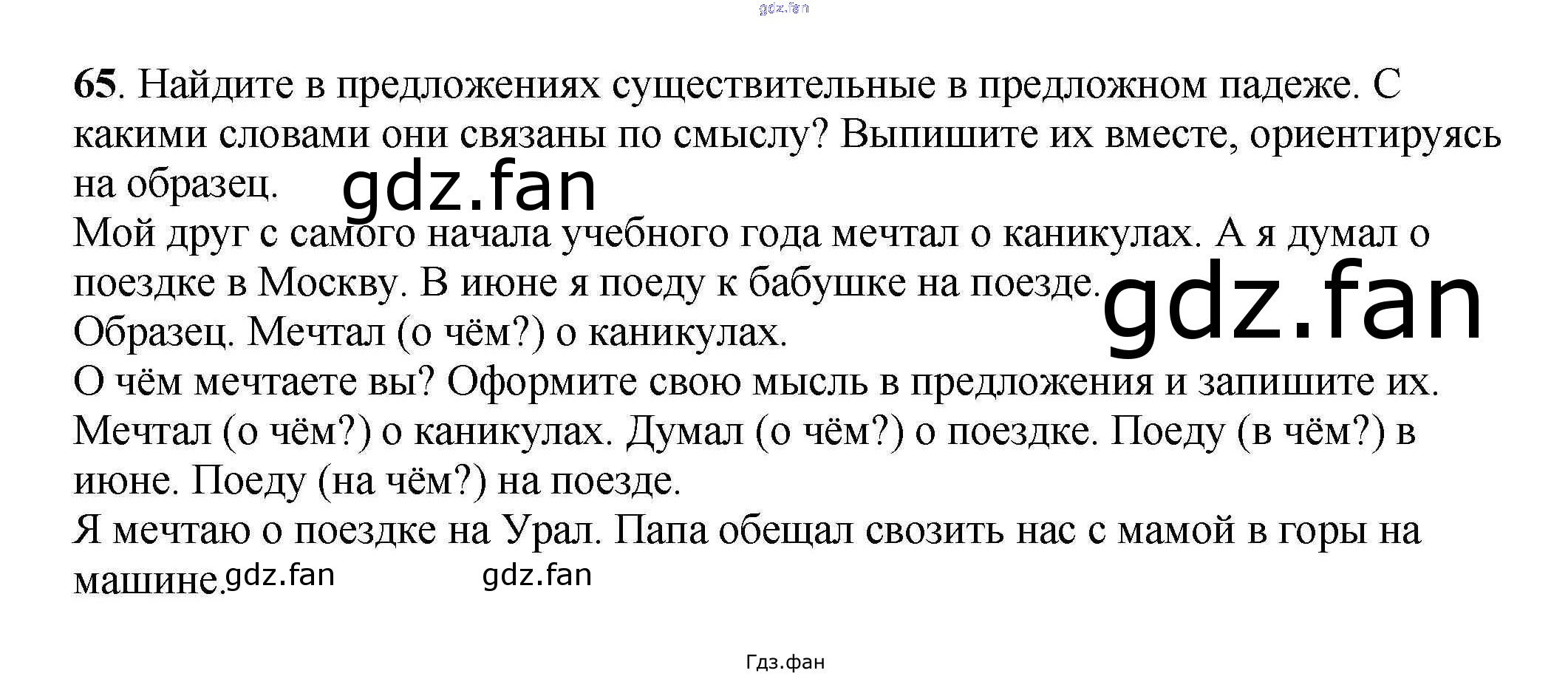 gdz.fan

65. Найдите в предложениях существительные в предложном падеже. С какими словами они связаны по смыслу? Выпишите их вместе, ориентируясь на образец. gdz.fan

Мой друг с самого начала учебного года мечтал о каникулах. А я думал о поездке в Москву. В июне я поеду к бабушке на поезде. gdz.fan

Образец. Мечтал (о чём?) о каникулах.

О чём мечтаете вы? Оформите свою мысль в предложения и запишите их.

Мечтал (о чём?) о каникулах. Думал (о чём?) о поездке. Поеду (в чём?) в июне. Поеду (на чём?) на поезде.

Я мечтаю о поездке на Урал. Папа обещал свозить нас с мамой в горы на машине. gdz.fan gdz.fan

Гдз.фан